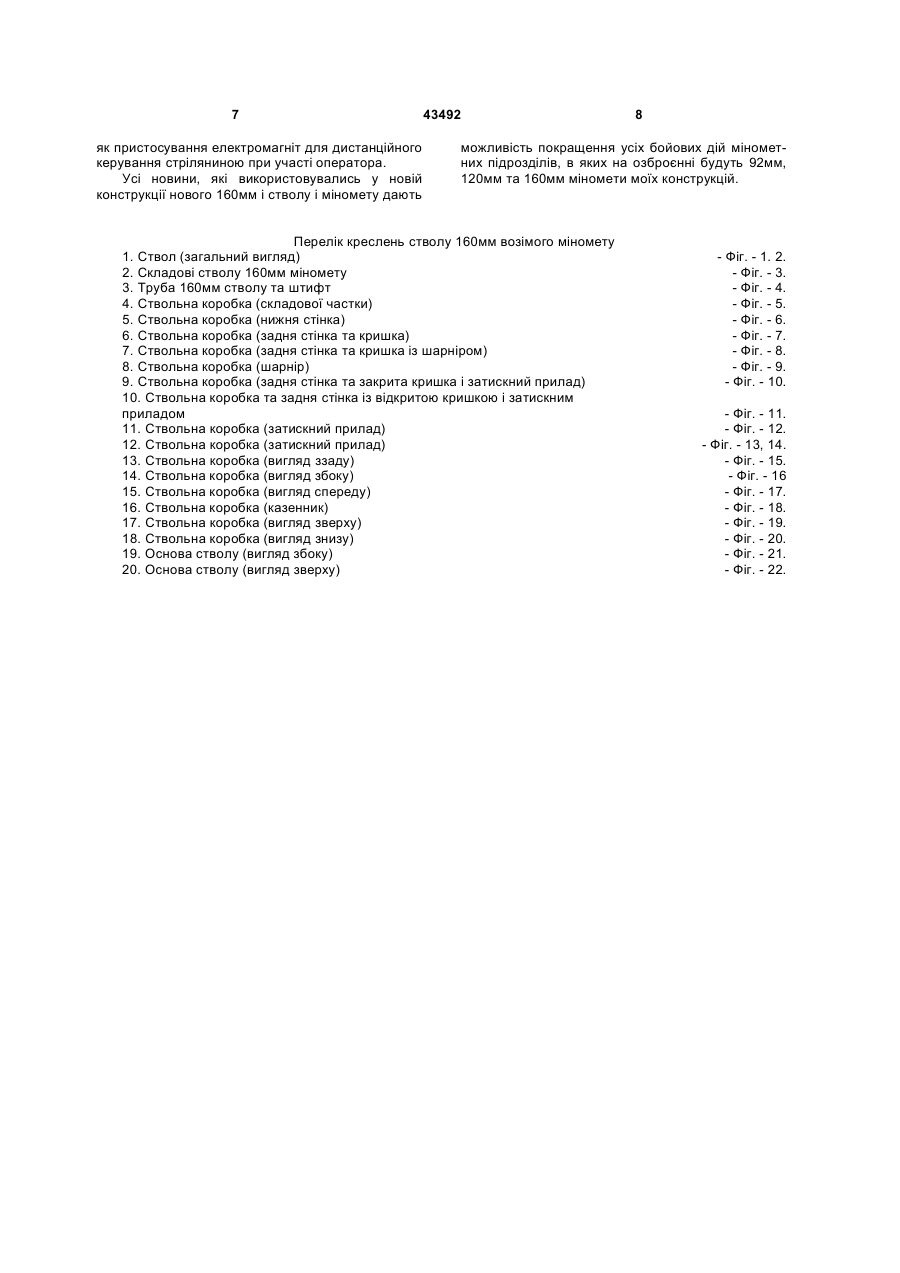 7 43492 8

як пристосування електромагніт для дистанційного керування стріляниною при участі оператора.

Усі новини, які використовувались у новій конструкції нового 160мм і стволу і міномету дають можливість покращення усіх бойових дій мінометних підрозділів, в яких на озброєнні будуть 92мм, 120мм та 160мм міномети моїх конструкцій.

Перелік креслень стволу 160мм возімого міномету

1. Ствол (загальний вигляд) - Фіг. - 1. 2.
2. Складові стволу 160мм міномету - Фіг. - 3.
3. Труба 160мм стволу та штифт - Фіг. - 4.
4. Ствольна коробка (складової частки) - Фіг. - 5.
5. Ствольна коробка (нижня стінка) - Фіг. - 6.
6. Ствольна коробка (задня стінка та кришка) - Фіг. - 7.
7. Ствольна коробка (задня стінка та кришка із шарніром) - Фіг. - 8.
8. Ствольна коробка (шарнір) - Фіг. - 9.
9. Ствольна коробка (задня стінка та закрита кришка і затискний прилад) - Фіг. - 10.
10. Ствольна коробка та задня стінка із відкритою кришкою і затискним приладом - Фіг. - 11.
11. Ствольна коробка (затискний прилад) - Фіг. - 12.
12. Ствольна коробка (затискний прилад) - Фіг. - 13, 14.
13. Ствольна коробка (вигляд ззаду) - Фіг. - 15.
14. Ствольна коробка (вигляд збоку) - Фіг. - 16
15. Ствольна коробка (вигляд спереду) - Фіг. - 17.
16. Ствольна коробка (казенник) - Фіг. - 18.
17. Ствольна коробка (вигляд зверху) - Фіг. - 19.
18. Ствольна коробка (вигляд знизу) - Фіг. - 20.
19. Основа стволу (вигляд збоку) - Фіг. - 21.
20. Основа стволу (вигляд зверху) - Фіг. - 22.